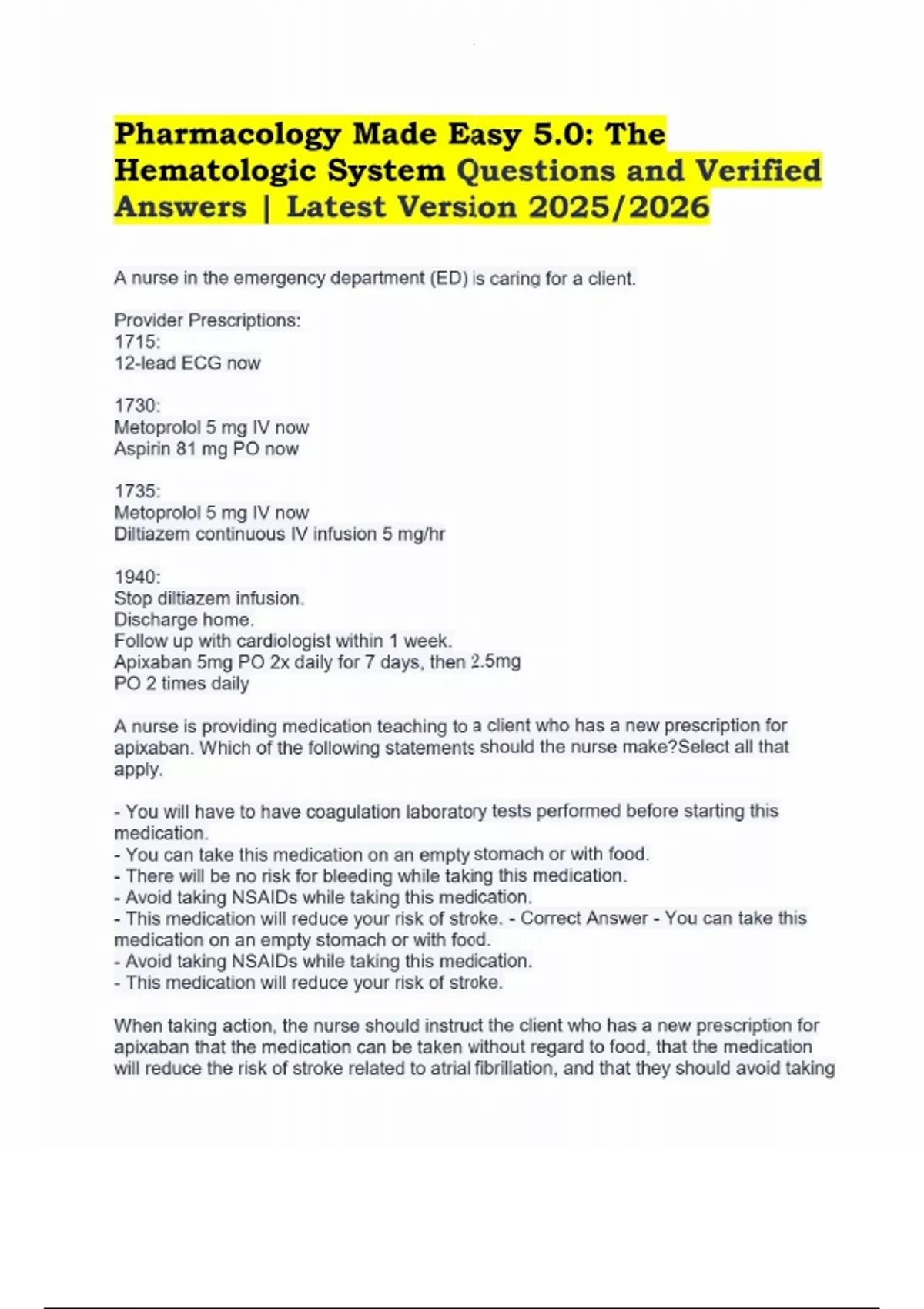 Pharmacology Made Easy 5.0: The Hematologic System Questions and Verified Answers | Latest Version 2025/2026

A nurse in the emergency department (ED) is caring for a client.

Provider Prescriptions:
1715:
12-lead ECG now

1730:
Metoprolol 5 mg IV now
Aspirin 81 mg PO now

1735:
Metoprolol 5 mg IV now
Diltiazem continuous IV infusion 5 mg/hr

1940:
Stop diltiazem infusion.
Discharge home.
Follow up with cardiologist within 1 week.
Apixaban 5mg PO 2x daily for 7 days, then 2.5mg PO 2 times daily

A nurse is providing medication teaching to a client who has a new prescription for apixaban. Which of the following statements should the nurse make?Select all that apply.

- You will have to have coagulation laboratory tests performed before starting this medication.
- You can take this medication on an empty stomach or with food.
- There will be no risk for bleeding while taking this medication.
- Avoid taking NSAIDs while taking this medication.
- This medication will reduce your risk of stroke. - Correct Answer - You can take this medication on an empty stomach or with food.
- Avoid taking NSAIDs while taking this medication.
- This medication will reduce your risk of stroke.

When taking action, the nurse should instruct the client who has a new prescription for apixaban that the medication can be taken without regard to food, that the medication will reduce the risk of stroke related to atrial fibrillation, and that they should avoid taking